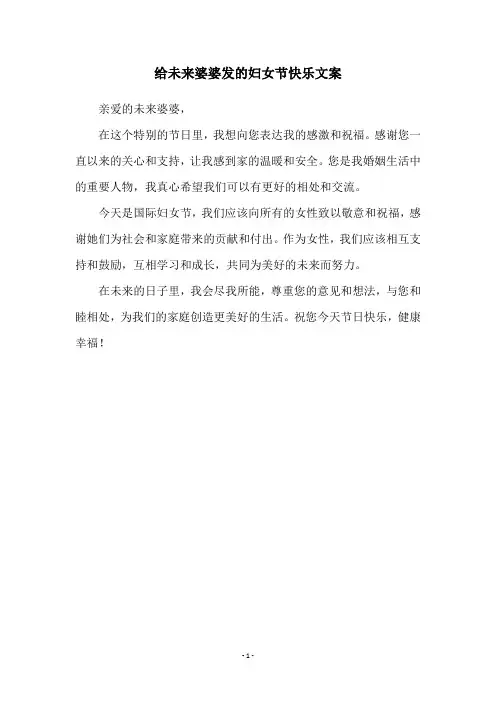 给未来婆婆发的妇女节快乐文案

亲爱的未来婆婆，

在这个特别的节日里，我想向您表达我的感激和祝福。感谢您一直以来的关心和支持，让我感到家的温暖和安全。您是我婚姻生活中的重要人物，我真心希望我们可以有更好的相处和交流。

今天是国际妇女节，我们应该向所有的女性致以敬意和祝福，感谢她们为社会和家庭带来的贡献和付出。作为女性，我们应该相互支持和鼓励，互相学习和成长，共同为美好的未来而努力。

在未来的日子里，我会尽我所能，尊重您的意见和想法，与您和睦相处，为我们的家庭创造更美好的生活。祝您今天节日快乐，健康幸福！

- 1 -